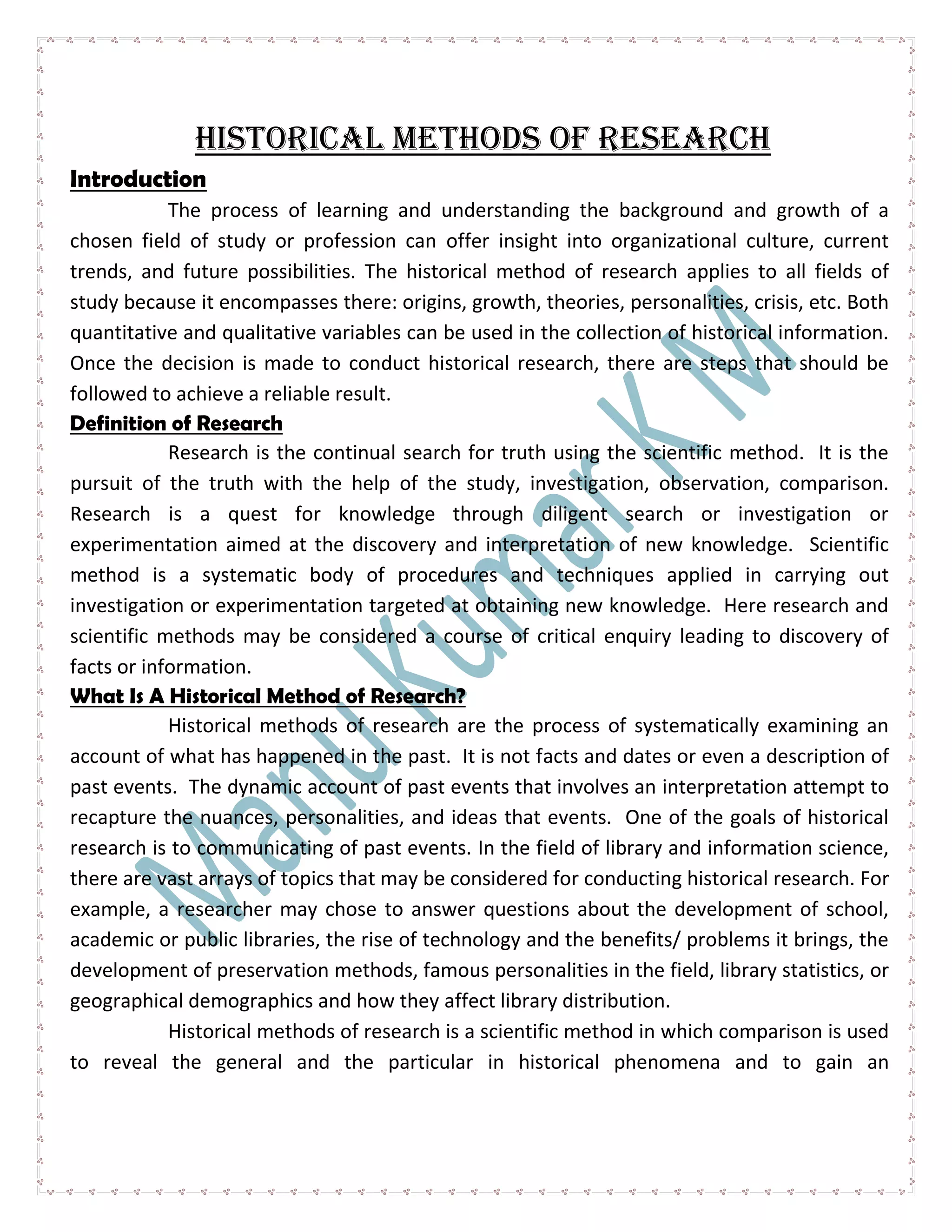 HISTORICAL METHODS OF RESEARCH

Introduction

The process of learning and understanding the background and growth of a chosen field of study or profession can offer insight into organizational culture, current trends, and future possibilities. The historical method of research applies to all fields of study because it encompasses there: origins, growth, theories, personalities, crisis, etc. Both quantitative and qualitative variables can be used in the collection of historical information. Once the decision is made to conduct historical research, there are steps that should be followed to achieve a reliable result.

Definition of Research

Research is the continual search for truth using the scientific method. It is the pursuit of the truth with the help of the study, investigation, observation, comparison. Research is a quest for knowledge through diligent search or investigation or experimentation aimed at the discovery and interpretation of new knowledge. Scientific method is a systematic body of procedures and techniques applied in carrying out investigation or experimentation targeted at obtaining new knowledge. Here research and scientific methods may be considered a course of critical enquiry leading to discovery of facts or information.

What Is A Historical Method of Research?

Historical methods of research are the process of systematically examining an account of what has happened in the past. It is not facts and dates or even a description of past events. The dynamic account of past events that involves an interpretation attempt to recapture the nuances, personalities, and ideas that events. One of the goals of historical research is to communicating of past events. In the field of library and information science, there are vast arrays of topics that may be considered for conducting historical research. For example, a researcher may chose to answer questions about the development of school, academic or public libraries, the rise of technology and the benefits/ problems it brings, the development of preservation methods, famous personalities in the field, library statistics, or geographical demographics and how they affect library distribution.

Historical methods of research is a scientific method in which comparison is used to reveal the general and the particular in historical phenomena and to gain an

Manu Kumar K M